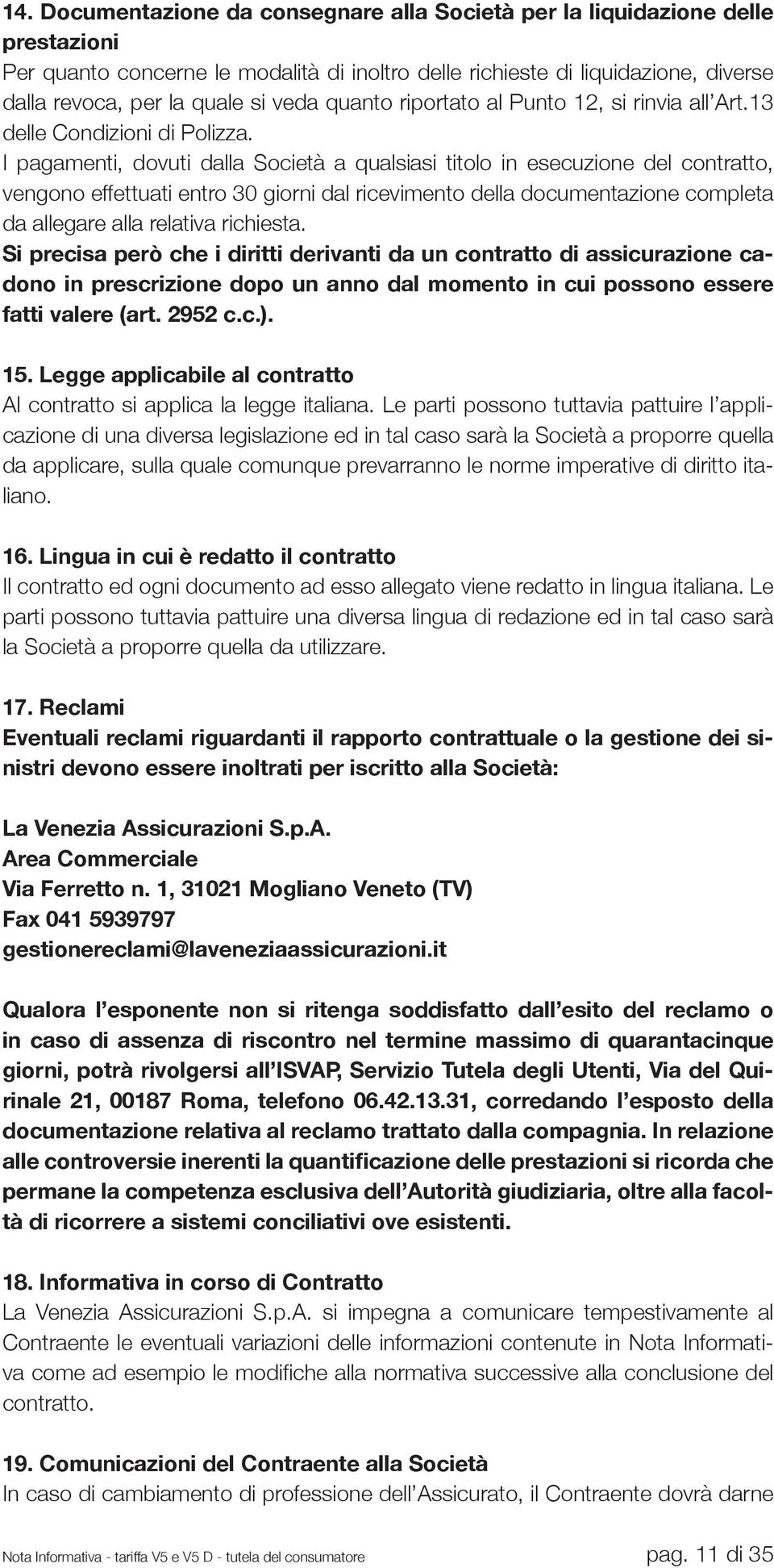 14. Documentazione da consegnare alla Società per la liquidazione delle prestazioni
Per quanto concerne le modalità di inoltro delle richieste di liquidazione, diverse dalla revoca, per la quale si veda quanto riportato al Punto 12, si rinvia all'Art.13 delle Condizioni di Polizza.
I pagamenti, dovuti dalla Società a qualsiasi titolo in esecuzione del contratto, vengono effettuati entro 30 giorni dal ricevimento della documentazione completa da allegare alla relativa richiesta.
Si precisa però che i diritti derivanti da un contratto di assicurazione cadono in prescrizione dopo un anno dal momento in cui possono essere fatti valere (art. 2952 c.c.).

15. Legge applicabile al contratto
Al contratto si applica la legge italiana. Le parti possono tuttavia pattuire l'applicazione di una diversa legislazione ed in tal caso sarà la Società a proporre quella da applicare, sulla quale comunque prevarranno le norme imperative di diritto italiano.

16. Lingua in cui è redatto il contratto
Il contratto ed ogni documento ad esso allegato viene redatto in lingua italiana. Le parti possono tuttavia pattuire una diversa lingua di redazione ed in tal caso sarà la Società a proporre quella da utilizzare.

17. Reclami
Eventuali reclami riguardanti il rapporto contrattuale o la gestione dei sinistri devono essere inoltrati per iscritto alla Società:

La Venezia Assicurazioni S.p.A.
Area Commerciale
Via Ferretto n. 1, 31021 Mogliano Veneto (TV)
Fax 041 5939797
gestionereclami@laveneziaassicurazioni.it

Qualora l'esponente non si ritenga soddisfatto dall'esito del reclamo o in caso di assenza di riscontro nel termine massimo di quarantacinque giorni, potrà rivolgersi all'ISVAP, Servizio Tutela degli Utenti, Via del Quirinale 21, 00187 Roma, telefono 06.42.13.31, corredando l'esposto della documentazione relativa al reclamo trattato dalla compagnia. In relazione alle controversie inerenti la quantificazione delle prestazioni si ricorda che permane la competenza esclusiva dell'Autorità giudiziaria, oltre alla facoltà di ricorrere a sistemi conciliativi ove esistenti.

18. Informativa in corso di Contratto
La Venezia Assicurazioni S.p.A. si impegna a comunicare tempestivamente al Contraente le eventuali variazioni delle informazioni contenute in Nota Informativa come ad esempio le modifiche alla normativa successive alla conclusione del contratto.

19. Comunicazioni del Contraente alla Società
In caso di cambiamento di professione dell'Assicurato, il Contraente dovrà darne

Nota Informativa - tariffa V5 e V5 D - tutela del consumatore pag. 11 di 35